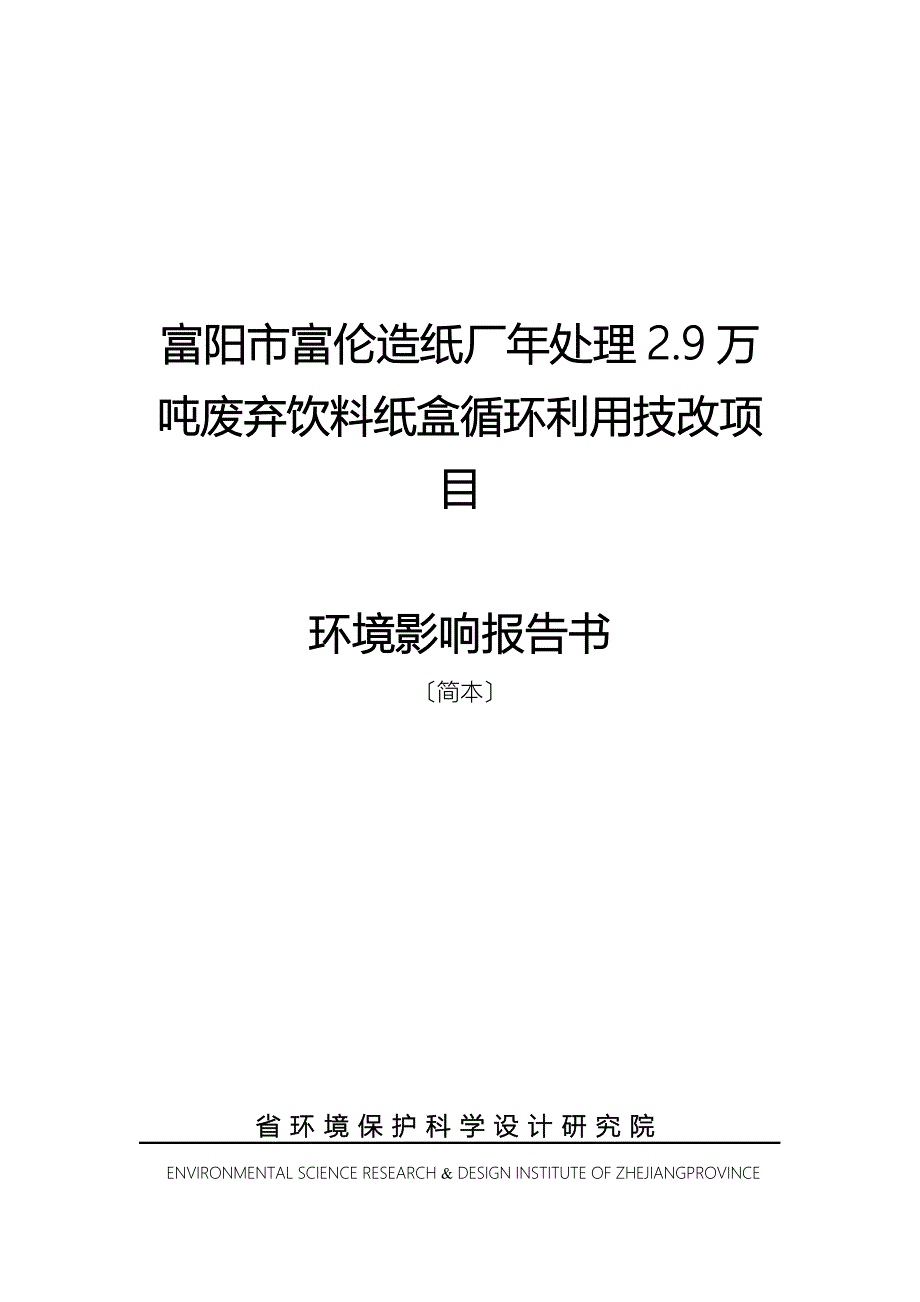 富阳市富伦造纸厂年处理 2.9 万吨废弃饮料纸盒循环利用技改项目

环境影响报告书

〔简本〕

省环境保护科学设计研究院

ENVIRONMENTAL SCIENCE RESEARCH & DESIGN INSTITUTE OF ZHEJIANGPROVINCE